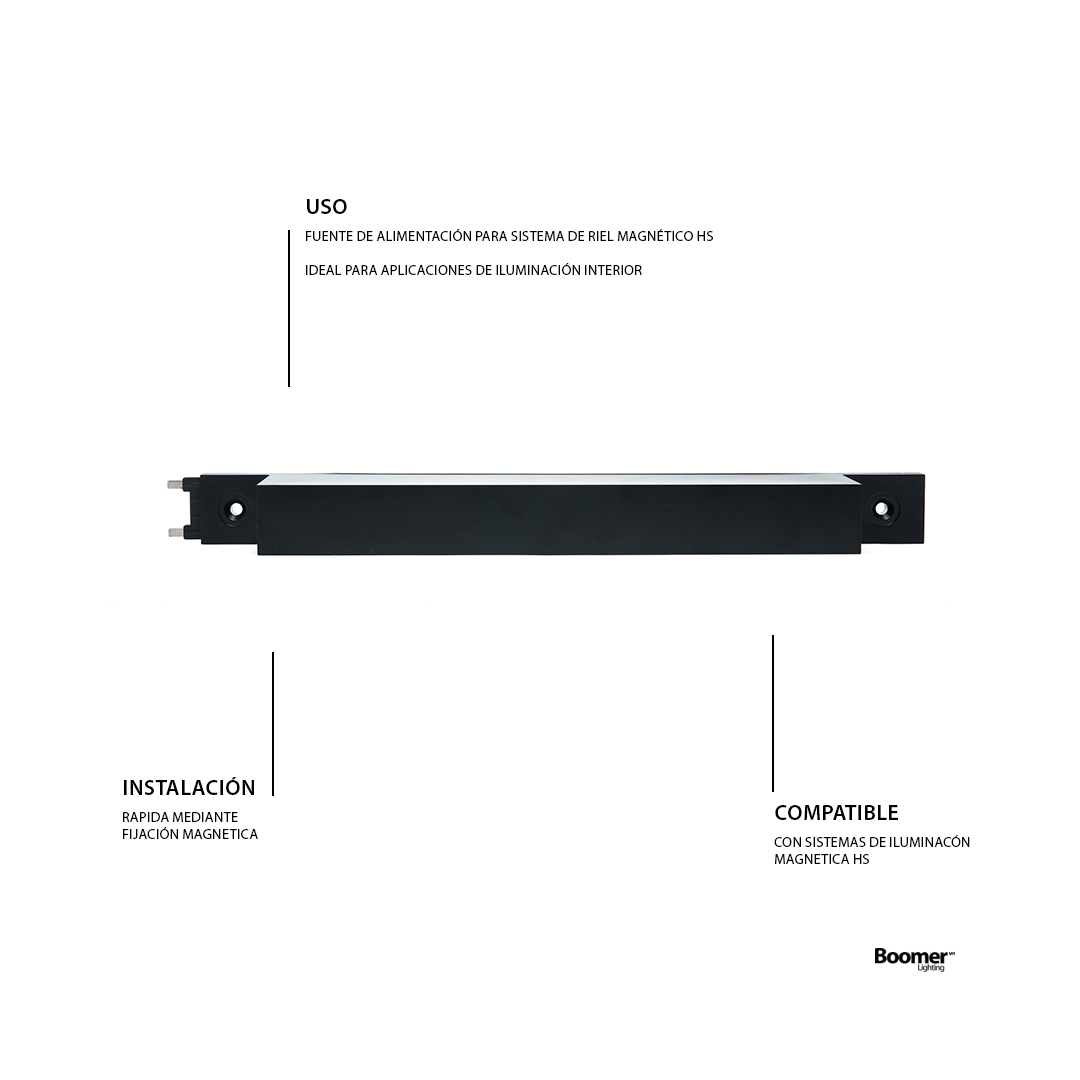 USO

FUENTE DE ALIMENTACIÓN PARA SISTEMA DE RIEL MAGNÉTICO HS

IDEAL PARA APLICACIONES DE ILUMINACIÓN INTERIOR

INSTALACIÓN

RAPIDA MEDIANTE FIJACIÓN MAGNETICA

COMPATIBLE

CON SISTEMAS DE ILUMINACÓN MAGNETICA HS

Boomer Lighting